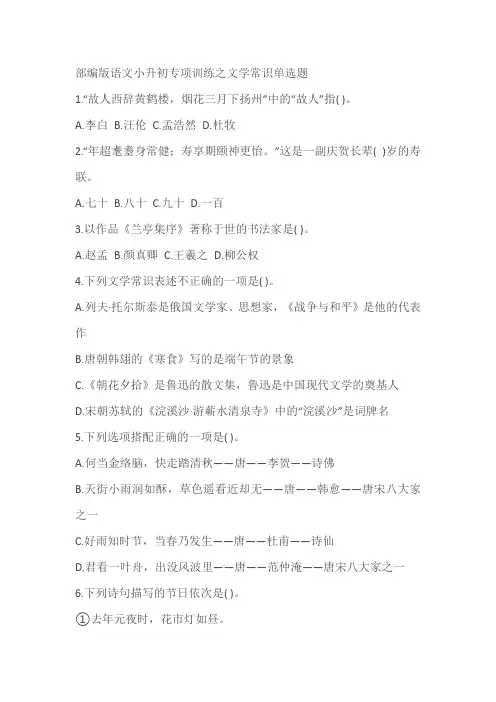 部编版语文小升初专项训练之文学常识单选题

1.“故人西辞黄鹤楼，烟花三月下扬州”中的“故人”指( )。

A.李白 B.汪伦 C.孟浩然 D.杜牧

2.“年超耄耋身常健；寿享期颐神更怡。”这是一副庆贺长辈( )岁的寿联。

A.七十 B.八十 C.九十 D.一百

3.以作品《兰亭集序》著称于世的书法家是( )。

A.赵孟 B.颜真卿 C.王羲之 D.柳公权

4.下列文学常识表述不正确的一项是( )。

A.列夫·托尔斯泰是俄国文学家、思想家，《战争与和平》是他的代表作

B.唐朝韩翃的《寒食》写的是端午节的景象

C.《朝花夕拾》是鲁迅的散文集，鲁迅是中国现代文学的奠基人

D.宋朝苏轼的《浣溪沙·游蕲水清泉寺》中的“浣溪沙”是词牌名

5.下列选项搭配正确的一项是( )。

A.何当金络脑，快走踏清秋——唐——李贺——诗佛

B.天街小雨润如酥，草色遥看近却无——唐——韩愈——唐宋八大家之一

C.好雨知时节，当春乃发生——唐——杜甫——诗仙

D.君看一叶舟，出没风波里——唐——范仲淹——唐宋八大家之一

6.下列诗句描写的节日依次是( )。

①去年元夜时，花市灯如昼。